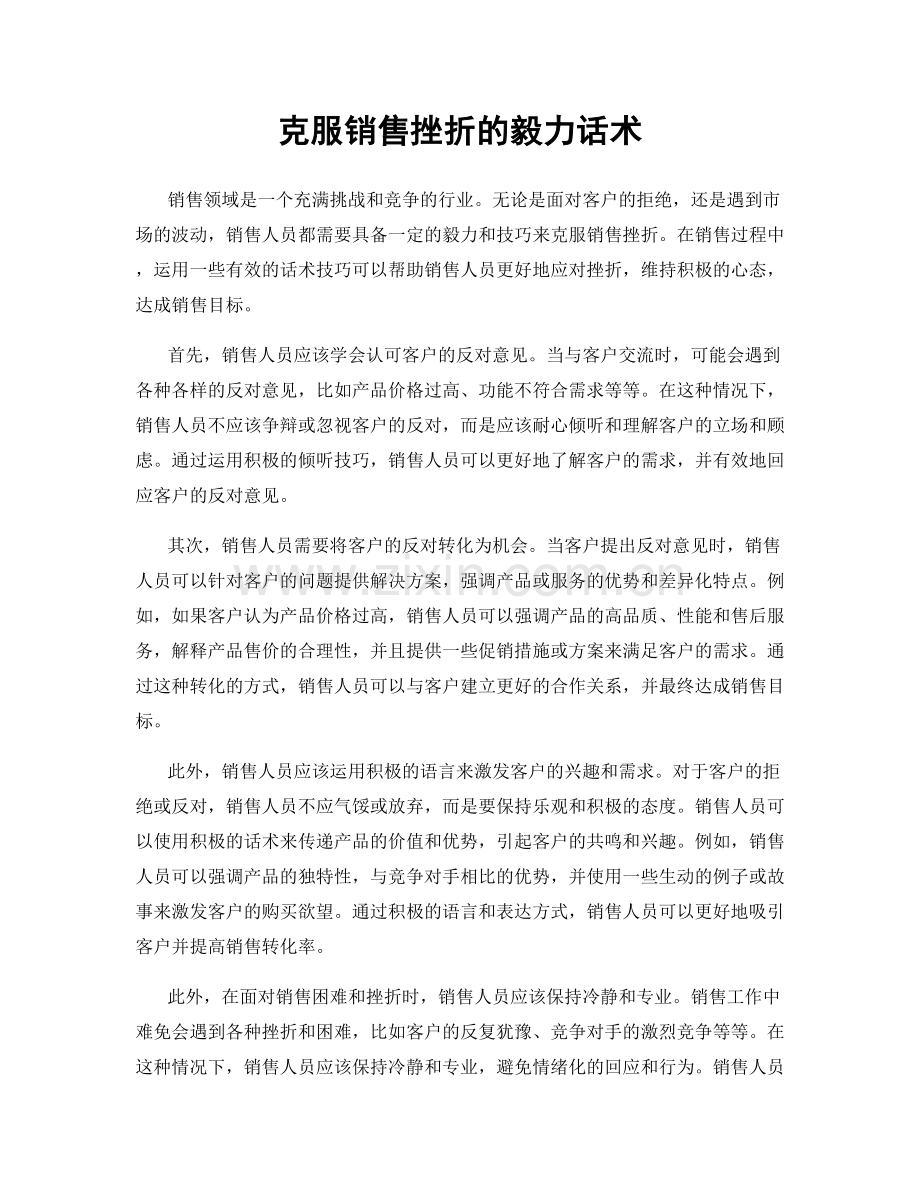 克服销售挫折的毅力话术

销售领域是一个充满挑战和竞争的行业。无论是面对客户的拒绝，还是遇到市场的波动，销售人员都需要具备一定的毅力和技巧来克服销售挫折。在销售过程中，运用一些有效的话术技巧可以帮助销售人员更好地应对挫折，维持积极的心态，达成销售目标。

首先，销售人员应该学会认可客户的反对意见。当与客户交流时，可能会遇到各种各样的反对意见，比如产品价格过高、功能不符合需求等等。在这种情况下，销售人员不应该争辩或忽视客户的反对，而是应该耐心倾听和理解客户的立场和顾虑。通过运用积极的倾听技巧，销售人员可以更好地了解客户的需求，并有效地回应客户的反对意见。

其次，销售人员需要将客户的反对转化为机会。当客户提出反对意见时，销售人员可以针对客户的问题提供解决方案，强调产品或服务的优势和差异化特点。例如，如果客户认为产品价格过高，销售人员可以强调产品的高品质、性能和售后服务，解释产品售价的合理性，并且提供一些促销措施或方案来满足客户的需求。通过这种转化的方式，销售人员可以与客户建立更好的合作关系，并最终达成销售目标。

此外，销售人员应该运用积极的语言来激发客户的兴趣和需求。对于客户的拒绝或反对，销售人员不应气馁或放弃，而是要保持乐观和积极的态度。销售人员可以使用积极的话术来传递产品的价值和优势，引起客户的共鸣和兴趣。例如，销售人员可以强调产品的独特性，与竞争对手相比的优势，并使用一些生动的例子或故事来激发客户的购买欲望。通过积极的语言和表达方式，销售人员可以更好地吸引客户并提高销售转化率。

此外，在面对销售困难和挫折时，销售人员应该保持冷静和专业。销售工作中难免会遇到各种挫折和困难，比如客户的反复犹豫、竞争对手的激烈竞争等等。在这种情况下，销售人员应该保持冷静和专业，避免情绪化的回应和行为。销售人员

www.zixin.com.cn